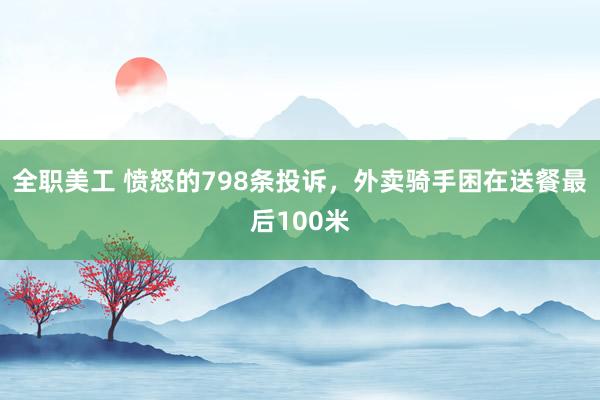 全职美工 愤怒的798条投诉，外卖骑手困在送餐最后100米